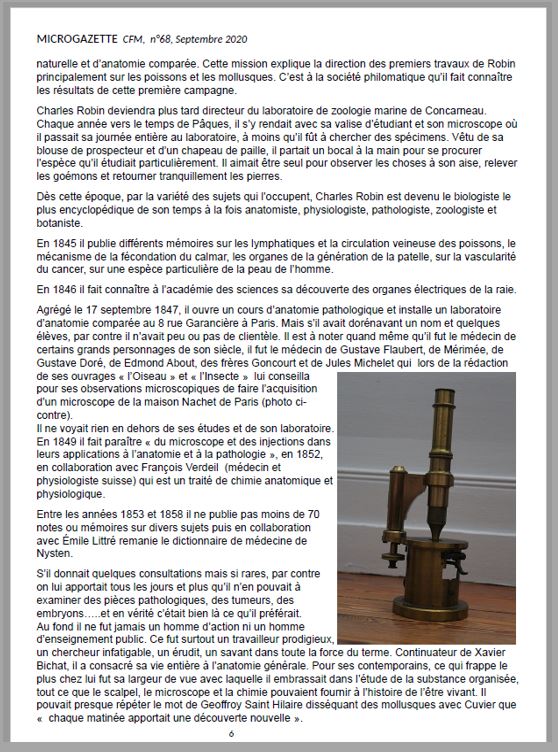 MICROGAZETTE CFM, n°68, Septembre 2020

naturelle et d'anatomie comparée. Cette mission explique la direction des premiers travaux de Robin principalement sur les poissons et les mollusques. C'est à la société philomatique qu'il fait connaître les résultats de cette première campagne.

Charles Robin deviendra plus tard directeur du laboratoire de zoologie marine de Concarneau. Chaque année vers le temps de Pâques, il s'y rendait avec sa valise d'étudiant et son microscope où il passait sa journée entière au laboratoire, à moins qu'il fût à chercher des spécimens. Vêtu de sa blouse de prospecteur et d'un chapeau de paille, il partait un bocal à la main pour se procurer l'espèce qu'il étudiait particulièrement. Il aimait être seul pour observer les choses à son aise, relever les goémons et retourner tranquillement les pierres.

Dès cette époque, par la variété des sujets qui l'occupent, Charles Robin est devenu le biologiste le plus encyclopédique de son temps à la fois anatomiste, physiologiste, pathologiste, zoologiste et botaniste.

En 1845 il publie différents mémoires sur les lymphatiques et la circulation veineuse des poissons, le mécanisme de la fécondation du calmar, les organes de la génération de la patelle, sur la vascularité du cancer, sur une espèce particulière de la peau de l'homme.

En 1846 il fait connaître à l'académie des sciences sa découverte des organes électriques de la raie.

Agrégé le 17 septembre 1847, il ouvre un cours d'anatomie pathologique et installe un laboratoire d'anatomie comparée au 8 rue Garancière à Paris. Mais s'il avait dorénavant un nom et quelques élèves, par contre il n'avait peu ou pas de clientèle. Il est à noter quand même qu'il fut le médecin de certains grands personnages de son siècle, il fut le médecin de Gustave Flaubert, de Mérimée, de Gustave Doré, de Edmond About, des frères Goncourt et de Jules Michelet qui lors de la rédaction de ses ouvrages « l'Oiseau » et « l'Insecte » lui conseilla pour ses observations microscopiques de faire l'acquisition d'un microscope de la maison Nachet de Paris (photo ci-contre).
Il ne voyait rien en dehors de ses études et de son laboratoire. En 1849 il fait paraître « du microscope et des injections dans leurs applications à l'anatomie et à la pathologie », en 1852, en collaboration avec François Verdeil (médecin et physiologiste suisse) qui est un traité de chimie anatomique et physiologique.

Entre les années 1853 et 1858 il ne publie pas moins de 70 notes ou mémoires sur divers sujets puis en collaboration avec Émile Littré remanie le dictionnaire de médecine de Nysten.

S'il donnait quelques consultations mais si rares, par contre on lui apportait tous les jours et plus qu'il n'en pouvait à examiner des pièces pathologiques, des tumeurs, des embryons…..et en vérité c'était bien là ce qu'il préférait.
Au fond il ne fut jamais un homme d'action ni un homme d'enseignement public. Ce fut surtout un travailleur prodigieux, un chercheur infatigable, un érudit, un savant dans toute la force du terme. Continuateur de Xavier Bichat, il a consacré sa vie entière à l'anatomie générale. Pour ses contemporains, ce qui frappe le plus chez lui fut sa largeur de vue avec laquelle il embrassait dans l'étude de la substance organisée, tout ce que le scalpel, le microscope et la chimie pouvaient fournir à l'histoire de l'être vivant. Il pouvait presque répéter le mot de Geoffroy Saint Hilaire disséquant des mollusques avec Cuvier que « chaque matinée apportait une découverte nouvelle ».

6